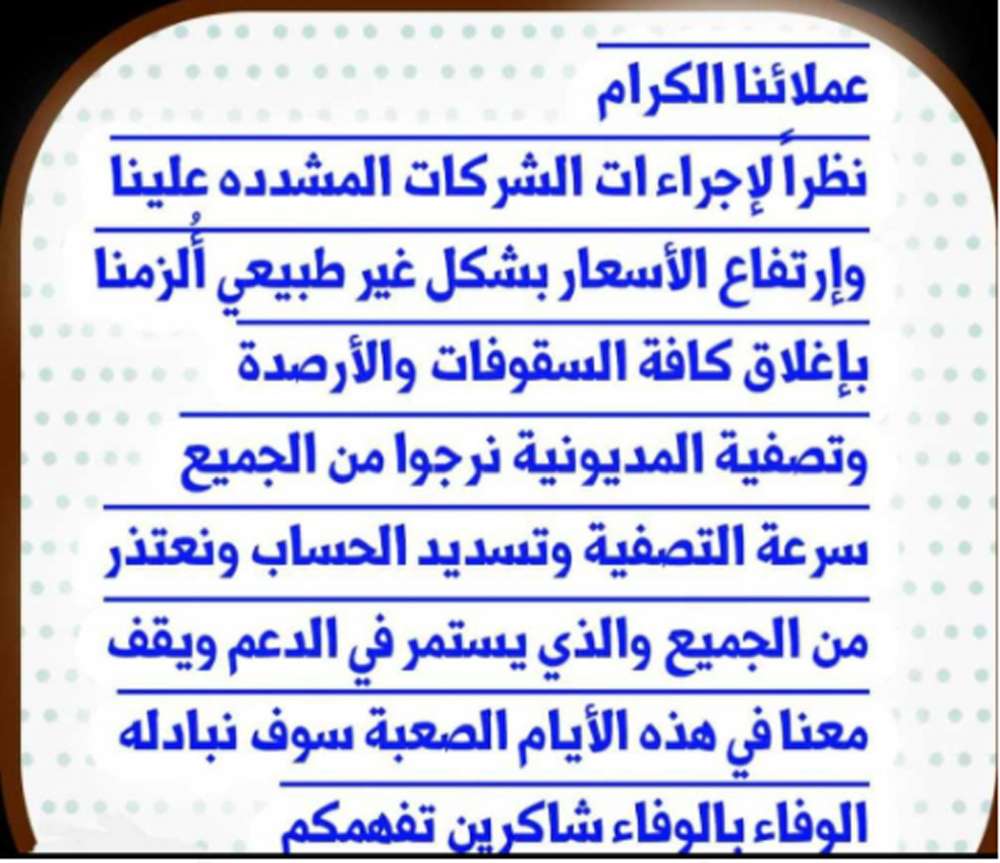 عملائنا الكرام
نظراً لإجراء ات الشركات المشدده علينا
وإرتفاع الأسعار بشكل غير طبيعي أُلزمنا
بإغلاق كافة السقوفات والأرصدة
وتصفية المديونية نرجوا من الجميع
سرعة التصفية وتسديد الحساب ونعتذر
من الجميع والذي يستمر في الدعم ويقف
معنا في هذه الأيام الصعبة سوف نبادله
الوفاء بالوفاء شاكرين تفهمكم